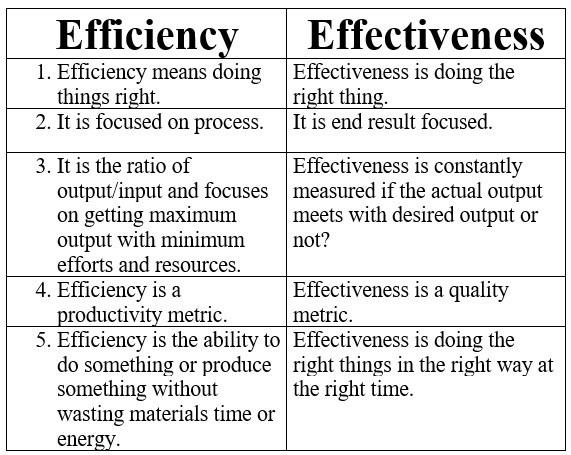 | Efficiency | Effectiveness |
|---|---|
| 1. Efficiency means doing things right. | Effectiveness is doing the right thing. |
| 2. It is focused on process. | It is end result focused. |
| 3. It is the ratio of output/input and focuses on getting maximum output with minimum efforts and resources. | Effectiveness is constantly measured if the actual output meets with desired output or not? |
| 4. Efficiency is a productivity metric. | Effectiveness is a quality metric. |
| 5. Efficiency is the ability to do something or produce something without wasting materials time or energy. | Effectiveness is doing the right things in the right way at the right time. |